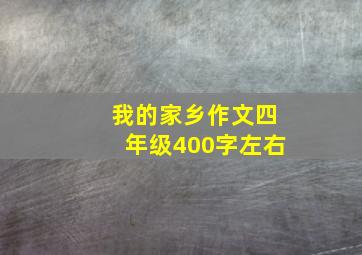 我的家乡作文四年级400字左右